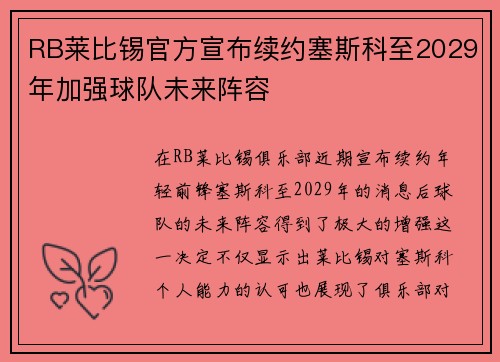 RB莱比锡官方宣布续约塞斯科至2029年加强球队未来阵容

在RB莱比锡俱乐部近期宣布续约年轻前锋塞斯科至2029年的消息后球队的未来阵容得到了极大的增强这一决定不仅显示出莱比锡对塞斯科个人能力的认可也展现了俱乐部对